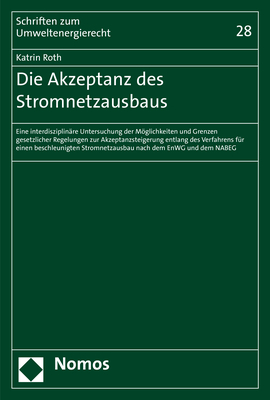 Schriften zum Umweltenergierecht

28

Katrin Roth

Die Akzeptanz des Stromnetzausbaus

Eine interdisziplinäre Untersuchung der Möglichkeiten und Grenzen gesetzlicher Regelungen zur Akzeptanzsteigerung entlang des Verfahrens für einen beschleunigten Stromnetzausbau nach dem EnWG und dem NABEG

Nomos